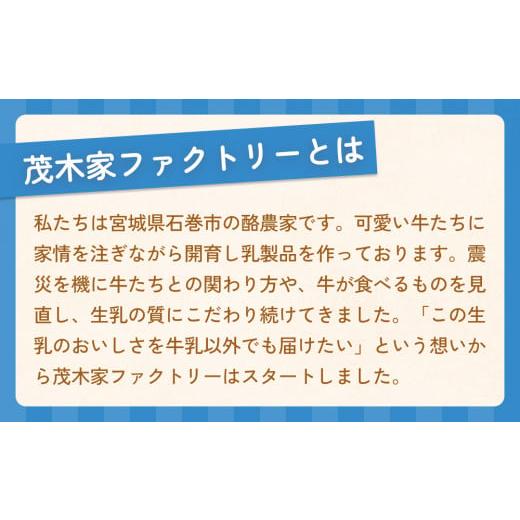 茂木家ファクトリーとは

私たちは宮城県石巻市の酪農家です。可愛い牛たちに家情を注ぎながら開育し乳製品を作っております。震災を機に牛たちとの関わり方や、牛が食べるものを見直し、生乳の質にこだわり続けてきました。「この生乳のおいしさを牛乳以外でも届けたい」という想いから茂木家ファクトリーはスタートしました。